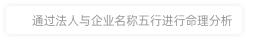 通过法人与企业名称五行进行命理分析